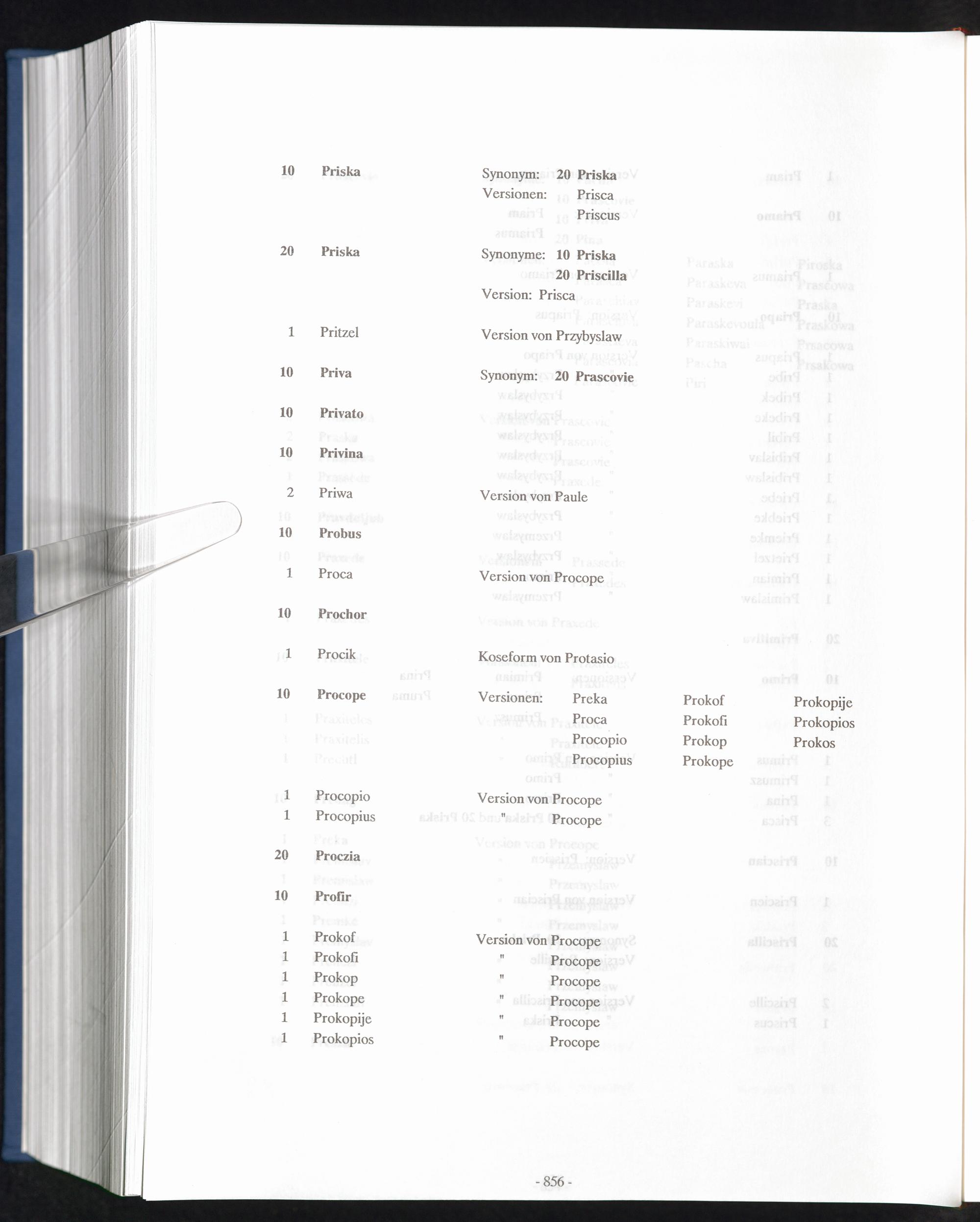 10 Priska Synonym: 20 Priska
Versionen: Prisca
Priscus

20 Priska Synonyme: 10 Priska
20 Priscilla
Version: Prisca

1 Pritzel Version von Przybyslaw

10 Priva Synonym: 20 Prascovie

10 Privato

10 Privina

2 Priwa Version von Paule

10 Probus

1 Proca Version von Procope

10 Prochor

1 Procik Koseform von Protasio

10 Procope Versionen: Preka Prokof Prokopije
Proca Prokofi Prokopios
Procopio Prokop Prokos
Procopius Prokope

1 Procopio Version von Procope
1 Procopius " Procope

20 Proczia

10 Profir

1 Prokof Version von Procope
1 Prokofi " Procope
1 Prokop " Procope
1 Prokope " Procope
1 Prokopije " Procope
1 Prokopios " Procope

- 856 -